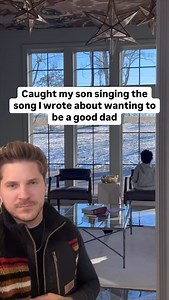 Caught my son singing the song I wrote about wanting to be a good dad